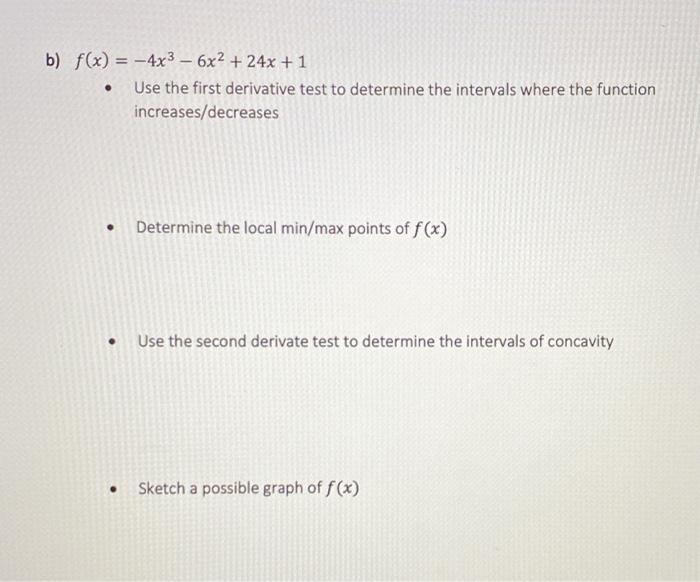 b) $f(x) = -4x^3 - 6x^2 + 24x + 1$

• Use the first derivative test to determine the intervals where the function increases/decreases

• Determine the local min/max points of $f(x)$

• Use the second derivate test to determine the intervals of concavity

• Sketch a possible graph of $f(x)$